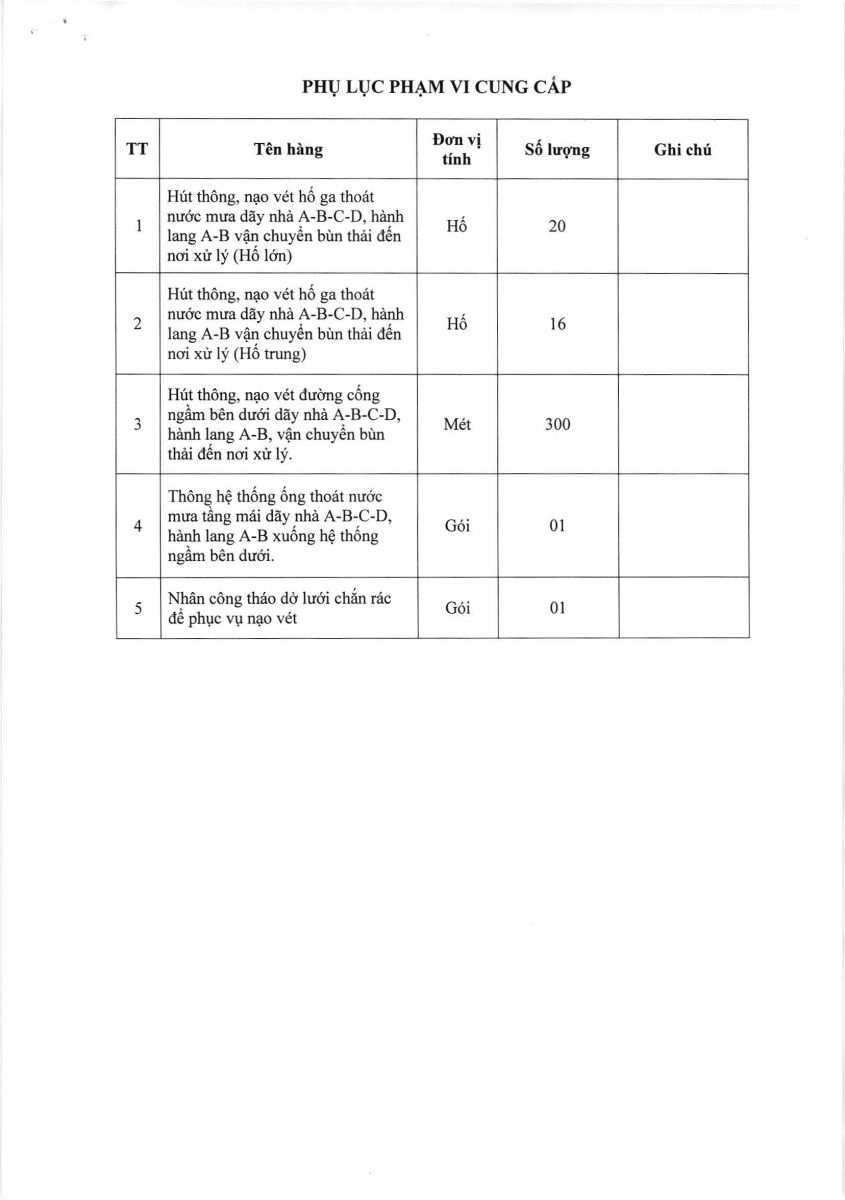 PHỤ LỤC PHẠM VI CUNG CẤP

| TT | Tên hàng | Đơn vị tính | Số lượng | Ghi chú |
|---|---|---|---|---|
| 1 | Hút thông, nạo vét hố ga thoát nước mưa dãy nhà A-B-C-D, hành lang A-B vận chuyển bùn thải đến nơi xử lý (Hố lớn) | Hố | 20 | |
| 2 | Hút thông, nạo vét hố ga thoát nước mưa dãy nhà A-B-C-D, hành lang A-B vận chuyển bùn thải đến nơi xử lý (Hố trung) | Hố | 16 | |
| 3 | Hút thông, nạo vét đường cống ngầm bên dưới dãy nhà A-B-C-D, hành lang A-B, vận chuyển bùn thải đến nơi xử lý. | Mét | 300 | |
| 4 | Thông hệ thống ống thoát nước mưa tầng mái dãy nhà A-B-C-D, hành lang A-B xuống hệ thống ngầm bên dưới. | Gói | 01 | |
| 5 | Nhân công tháo dở lưới chắn rác để phục vụ nạo vét | Gói | 01 | |